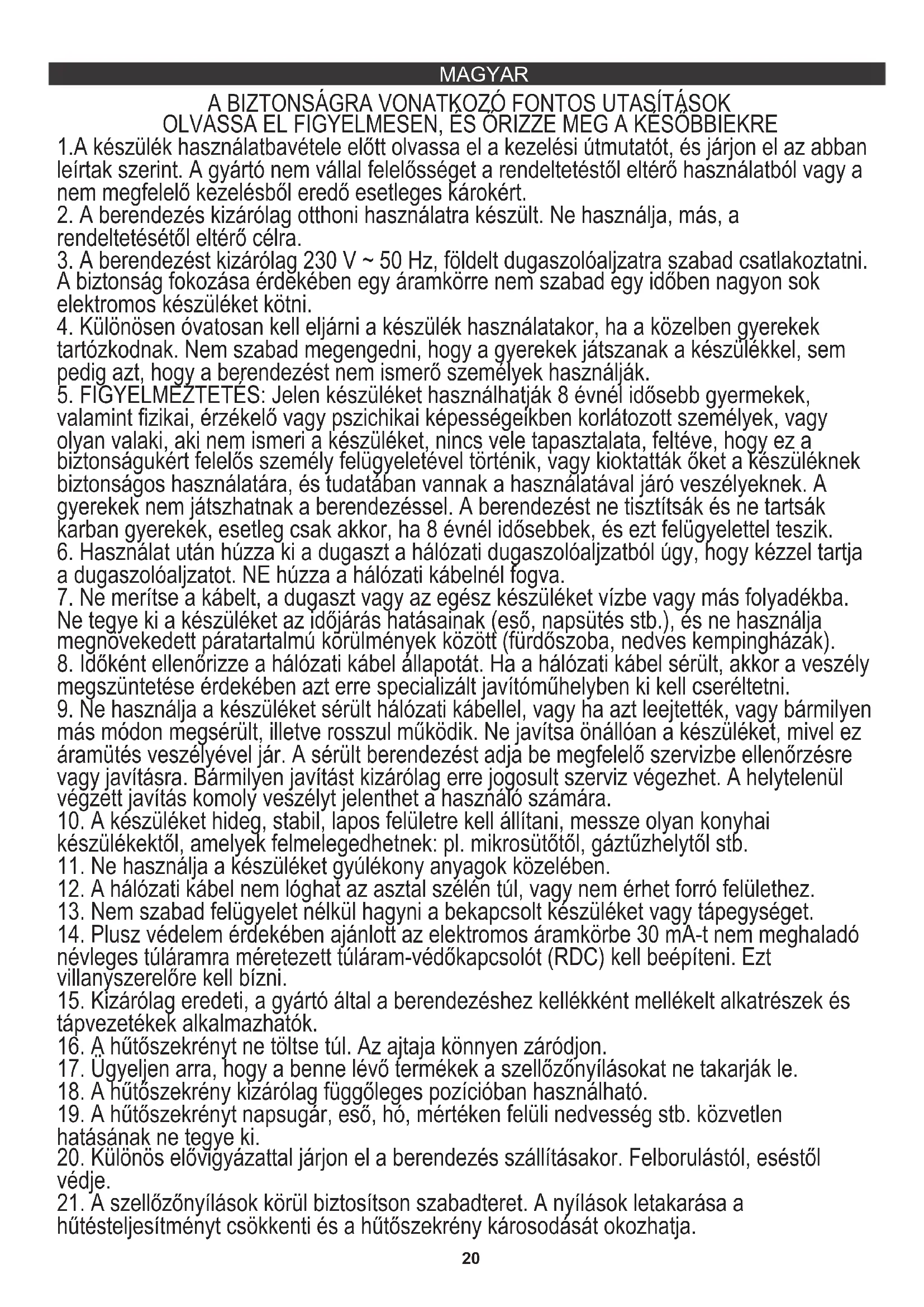 MAGYAR

A BIZTONSÁGRA VONATKOZÓ FONTOS UTASÍTÁSOK
OLVASSA EL FIGYELMESEN, ÉS ŐRIZZE MEG A KÉSŐBBIEKRE

1.A készülék használatbavétele előtt olvassa el a kezelési útmutatót, és járjon el az abban leírtak szerint. A gyártó nem vállal felelősséget a rendeltetéstől eltérő használatból vagy a nem megfelelő kezelésből eredő esetleges károkért.
2. A berendezés kizárólag otthoni használatra készült. Ne használja, más, a rendeltetésétől eltérő célra.
3. A berendezést kizárólag 230 V ~ 50 Hz, földelt dugaszolóaljzatra szabad csatlakoztatni. A biztonság fokozása érdekében egy áramkörre nem szabad egy időben nagyon sok elektromos készüléket kötni.
4. Különösen óvatosan kell eljárni a készülék használatakor, ha a közelben gyerekek tartózkodnak. Nem szabad megengedni, hogy a gyerekek játszanak a készülékkel, sem pedig azt, hogy a berendezést nem ismerő személyek használják.
5. FIGYELMEZTETÉS: Jelen készüléket használhatják 8 évnél idősebb gyermekek, valamint fizikai, érzékelő vagy pszichikai képességeikben korlátozott személyek, vagy olyan valaki, aki nem ismeri a készüléket, nincs vele tapasztalata, feltéve, hogy ez a biztonságukért felelős személy felügyeletével történik, vagy kioktatták őket a készüléknek biztonságos használatára, és tudatában vannak a használatával járó veszélyeknek. A gyerekek nem játszhatnak a berendezéssel. A berendezést ne tisztítsák és ne tartsák karban gyerekek, esetleg csak akkor, ha 8 évnél idősebbek, és ezt felügyelettel teszik.
6. Használat után húzza ki a dugaszt a hálózati dugaszolóaljzatból úgy, hogy kézzel tartja a dugaszolóaljzatot. NE húzza a hálózati kábelnél fogva.
7. Ne merítse a kábelt, a dugaszt vagy az egész készüléket vízbe vagy más folyadékba. Ne tegye ki a készüléket az időjárás hatásainak (eső, napsütés stb.), és ne használja megnövekedett páratartalmú körülmények között (fürdőszoba, nedves kempingházak).
8. Időként ellenőrizze a hálózati kábel állapotát. Ha a hálózati kábel sérült, akkor a veszély megszüntetése érdekében azt erre specializált javítóműhelyben ki kell cseréltetni.
9. Ne használja a készüléket sérült hálózati kábellel, vagy ha azt leejtették, vagy bármilyen más módon megsérült, illetve rosszul működik. Ne javítsa önállóan a készüléket, mivel ez áramütés veszélyével jár. A sérült berendezést adja be megfelelő szervizbe ellenőrzésre vagy javításra. Bármilyen javítást kizárólag erre jogosult szerviz végezhet. A helytelenül végzett javítás komoly veszélyt jelenthet a használó számára.
10. A készüléket hideg, stabil, lapos felületre kell állítani, messze olyan konyhai készülékektől, amelyek felmelegedhetnek: pl. mikrosütőtől, gáztűzhelytől stb.
11. Ne használja a készüléket gyúlékony anyagok közelében.
12. A hálózati kábel nem lóghat az asztal szélén túl, vagy nem érhet forró felülethez.
13. Nem szabad felügyelet nélkül hagyni a bekapcsolt készüléket vagy tápegységet.
14. Plusz védelem érdekében ajánlott az elektromos áramkörbe 30 mA-t nem meghaladó névleges túláramra méretezett túláram-védőkapcsolót (RDC) kell beépíteni. Ezt villanyszerelőre kell bízni.
15. Kizárólag eredeti, a gyártó által a berendezéshez kellékként mellékelt alkatrészek és tápvezetékek alkalmazhatók.
16. A hűtőszekrényt ne töltse túl. Az ajtaja könnyen záródjon.
17. Ügyeljen arra, hogy a benne lévő termékek a szellőzőnyílásokat ne takarják le.
18. A hűtőszekrény kizárólag függőleges pozícióban használható.
19. A hűtőszekrényt napsugár, eső, hó, mértéken felüli nedvesség stb. közvetlen hatásának ne tegye ki.
20. Különös elővigyázattal járjon el a berendezés szállításakor. Felborulástól, eséstől védje.
21. A szellőzőnyílások körül biztosítson szabadteret. A nyílások letakarása a hűtésteljesítményt csökkenti és a hűtőszekrény károsodását okozhatja.

20